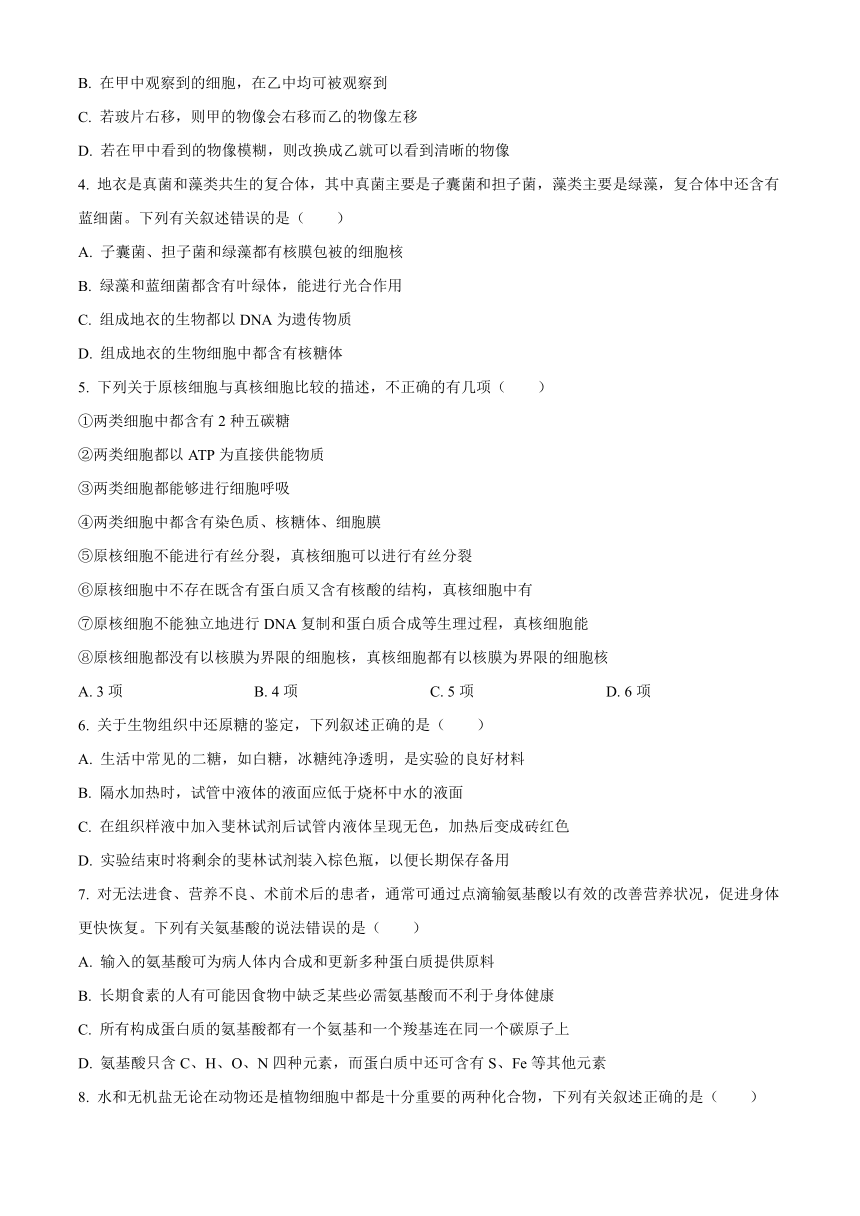 B. 在甲中观察到的细胞，在乙中均可被观察到

C. 若玻片右移，则甲的物像会右移而乙的物像左移

D. 若在甲中看到的物像模糊，则改换成乙就可以看到清晰的物像

4. 地衣是真菌和藻类共生的复合体，其中真菌主要是子囊菌和担子菌，藻类主要是绿藻，复合体中还含有蓝细菌。下列有关叙述错误的是（　　）

A. 子囊菌、担子菌和绿藻都有核膜包被的细胞核

B. 绿藻和蓝细菌都含有叶绿体，能进行光合作用

C. 组成地衣的生物都以 DNA 为遗传物质

D. 组成地衣的生物细胞中都含有核糖体

5. 下列关于原核细胞与真核细胞比较的描述，不正确的有几项（　　）

①两类细胞中都含有 2 种五碳糖

②两类细胞都以 ATP 为直接供能物质

③两类细胞都能够进行细胞呼吸

④两类细胞中都含有染色质、核糖体、细胞膜

⑤原核细胞不能进行有丝分裂，真核细胞可以进行有丝分裂

⑥原核细胞中不存在既含有蛋白质又含有核酸的结构，真核细胞中有

⑦原核细胞不能独立地进行 DNA 复制和蛋白质合成等生理过程，真核细胞能

⑧原核细胞都没有以核膜为界限的细胞核，真核细胞都有以核膜为界限的细胞核

A. 3 项　　B. 4 项　　C. 5 项　　D. 6 项

6. 关于生物组织中还原糖的鉴定，下列叙述正确的是（　　）

A. 生活中常见的二糖，如白糖，冰糖纯净透明，是实验的良好材料

B. 隔水加热时，试管中液体的液面应低于烧杯中水的液面

C. 在组织样液中加入斐林试剂后试管内液体呈现无色，加热后变成砖红色

D. 实验结束时将剩余的斐林试剂装入棕色瓶，以便长期保存备用

7. 对无法进食、营养不良、术前术后的患者，通常可通过点滴输氨基酸以有效的改善营养状况，促进身体更快恢复。下列有关氨基酸的说法错误的是（　　）

A. 输入的氨基酸可为病人体内合成和更新多种蛋白质提供原料

B. 长期食素的人有可能因食物中缺乏某些必需氨基酸而不利于身体健康

C. 所有构成蛋白质的氨基酸都有一个氨基和一个羧基连在同一个碳原子上

D. 氨基酸只含 C、H、O、N 四种元素，而蛋白质中还可含有 S、Fe 等其他元素

8. 水和无机盐无论在动物还是植物细胞中都是十分重要的两种化合物，下列有关叙述正确的是（　　）